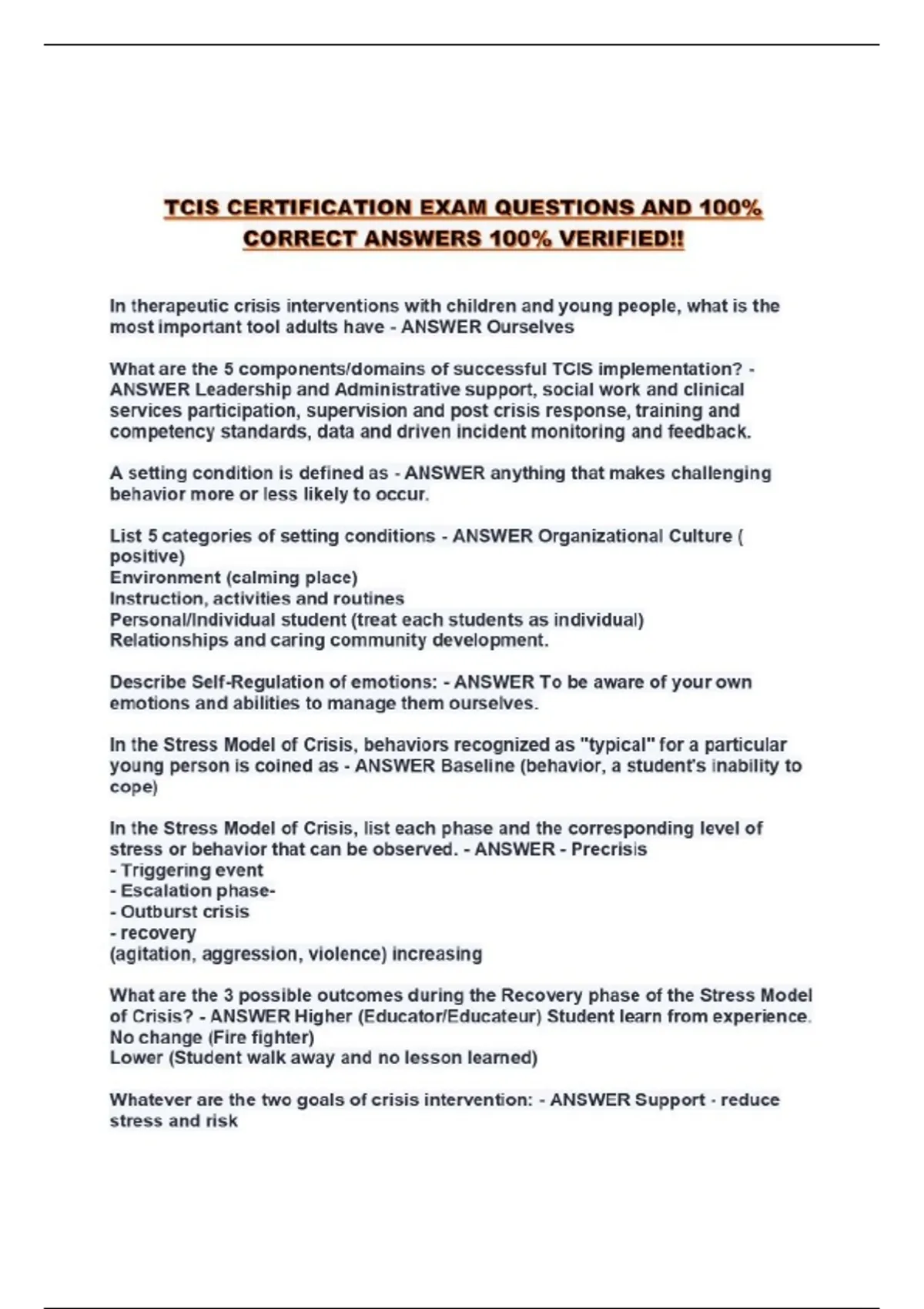 TCIS CERTIFICATION EXAM QUESTIONS AND 100% CORRECT ANSWERS 100% VERIFIED!!

In therapeutic crisis interventions with children and young people, what is the most important tool adults have - ANSWER Ourselves

What are the 5 components/domains of successful TCIS implementation? - ANSWER Leadership and Administrative support, social work and clinical services participation, supervision and post crisis response, training and competency standards, data and driven incident monitoring and feedback.

A setting condition is defined as - ANSWER anything that makes challenging behavior more or less likely to occur.

List 5 categories of setting conditions - ANSWER Organizational Culture ( positive)
Environment (calming place)
Instruction, activities and routines
Personal/Individual student (treat each students as individual)
Relationships and caring community development.

Describe Self-Regulation of emotions: - ANSWER To be aware of your own emotions and abilities to manage them ourselves.

In the Stress Model of Crisis, behaviors recognized as "typical" for a particular young person is coined as - ANSWER Baseline (behavior, a student's inability to cope)

In the Stress Model of Crisis, list each phase and the corresponding level of stress or behavior that can be observed. - ANSWER - Precrisis
- Triggering event
- Escalation phase-
- Outburst crisis
- recovery
(agitation, aggression, violence) increasing

What are the 3 possible outcomes during the Recovery phase of the Stress Model of Crisis? - ANSWER Higher (Educator/Educateur) Student learn from experience.
No change (Fire fighter)
Lower (Student walk away and no lesson learned)

Whatever are the two goals of crisis intervention: - ANSWER Support - reduce stress and risk